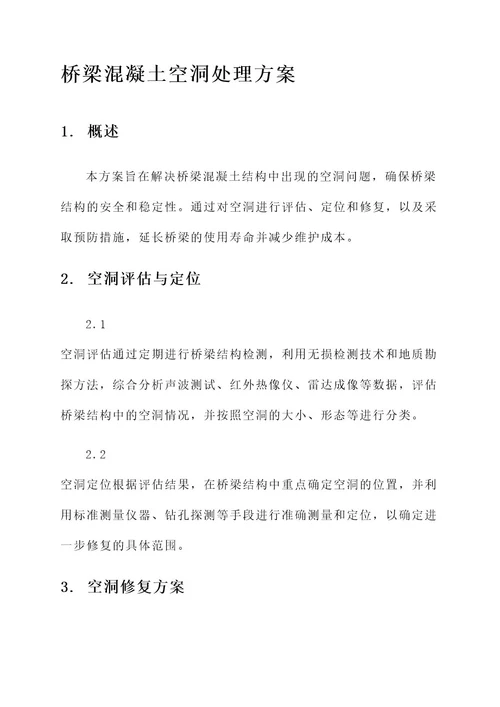 桥梁混凝土空洞处理方案

1. 概述

本方案旨在解决桥梁混凝土结构中出现的空洞问题，确保桥梁结构的安全和稳定性。通过对空洞进行评估、定位和修复，以及采取预防措施，延长桥梁的使用寿命并减少维护成本。

2. 空洞评估与定位

2.1

空洞评估通过定期进行桥梁结构检测，利用无损检测技术和地质勘探方法，综合分析声波测试、红外热像仪、雷达成像等数据，评估桥梁结构中的空洞情况，并按照空洞的大小、形态等进行分类。

2.2

空洞定位根据评估结果，在桥梁结构中重点确定空洞的位置，并利用标准测量仪器、钻孔探测等手段进行准确测量和定位，以确定进一步修复的具体范围。

3. 空洞修复方案